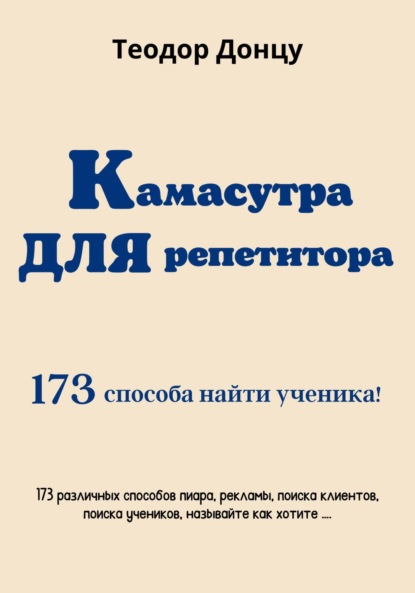 Теодор Донцу

Камасутра ДЛЯ репетитора

173 способа найти ученика!

173 различных способов пиара, рекламы, поиска клиентов, поиска учеников, называйте как хотите ....